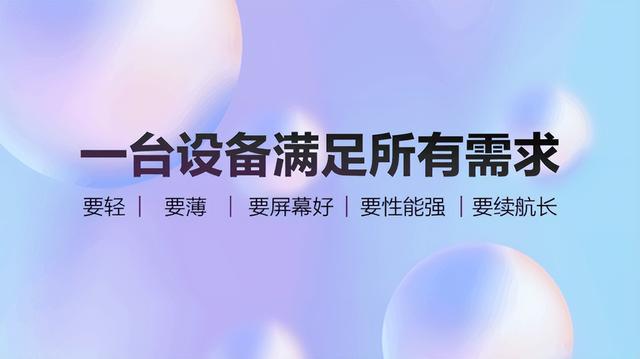 一台设备满足所有需求

要轻 | 要薄 | 要屏幕好 | 要性能强 | 要续航长